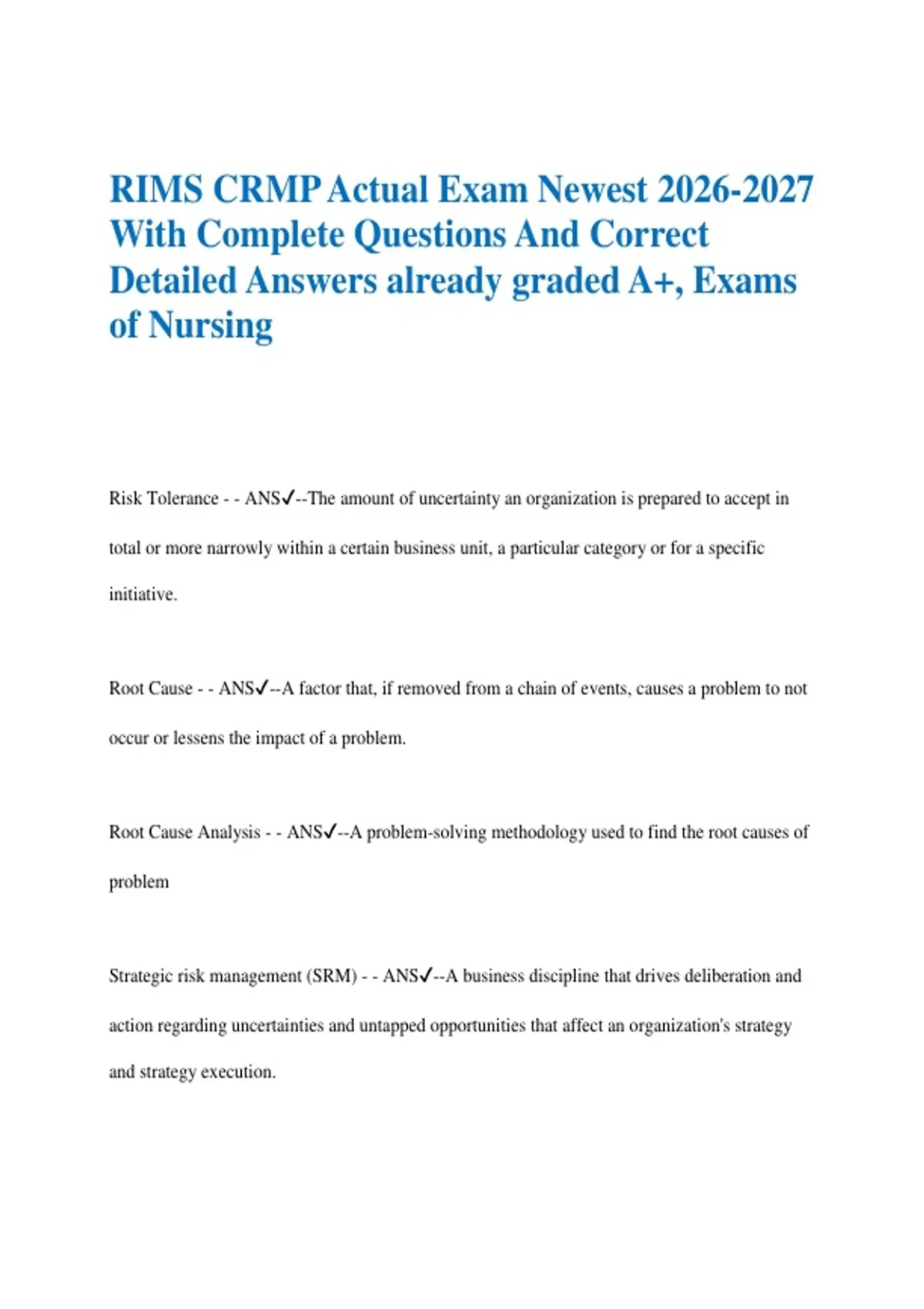 RIMS CRMP Actual Exam Newest 2026-2027 With Complete Questions And Correct Detailed Answers already graded A+, Exams of Nursing

Risk Tolerance - - ANS✓--The amount of uncertainty an organization is prepared to accept in total or more narrowly within a certain business unit, a particular category or for a specific initiative.

Root Cause - - ANS✓--A factor that, if removed from a chain of events, causes a problem to not occur or lessens the impact of a problem.

Root Cause Analysis - - ANS✓--A problem-solving methodology used to find the root causes of problem

Strategic risk management (SRM) - - ANS✓--A business discipline that drives deliberation and action regarding uncertainties and untapped opportunities that affect an organization's strategy and strategy execution.